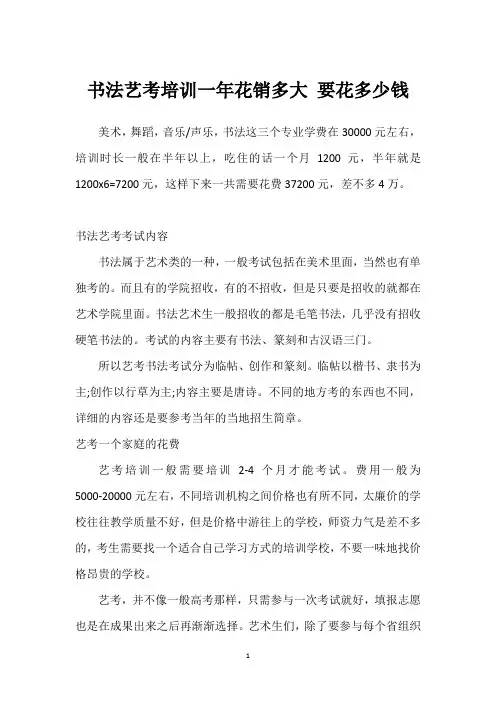 书法艺考培训一年花销多大 要花多少钱

美术，舞蹈，音乐/声乐，书法这三个专业学费在 30000 元左右，培训时长一般在半年以上，吃住的话一个月 1200 元，半年就是 1200x6=7200 元，这样下来一共需要花费 37200 元，差不多 4 万。

书法艺考考试内容

书法属于艺术类的一种，一般考试包括在美术里面，当然也有单独考的。而且有的学院招收，有的不招收，但是只要是招收的就都在艺术学院里面。书法艺术生一般招收的都是毛笔书法，几乎没有招收硬笔书法的。考试的内容主要有书法、篆刻和古汉语三门。

所以艺考书法考试分为临帖、创作和篆刻。临帖以楷书、隶书为主;创作以行草为主;内容主要是唐诗。不同的地方考的东西也不同，详细的内容还是要参考当年的当地招生简章。

艺考一个家庭的花费

艺考培训一般需要培训 2-4 个月才能考试。费用一般为 5000-20000 元左右，不同培训机构之间价格也有所不同，太廉价的学校往往教学质量不好，但是价格中游往上的学校，师资力气是差不多的，考生需要找一个适合自己学习方式的培训学校，不要一味地找价格昂贵的学校。

艺考，并不像一般高考那样，只需参与一次考试就好，填报志愿也是在成果出来之后再渐渐选择。艺术生们，除了要参与每个省组织

1